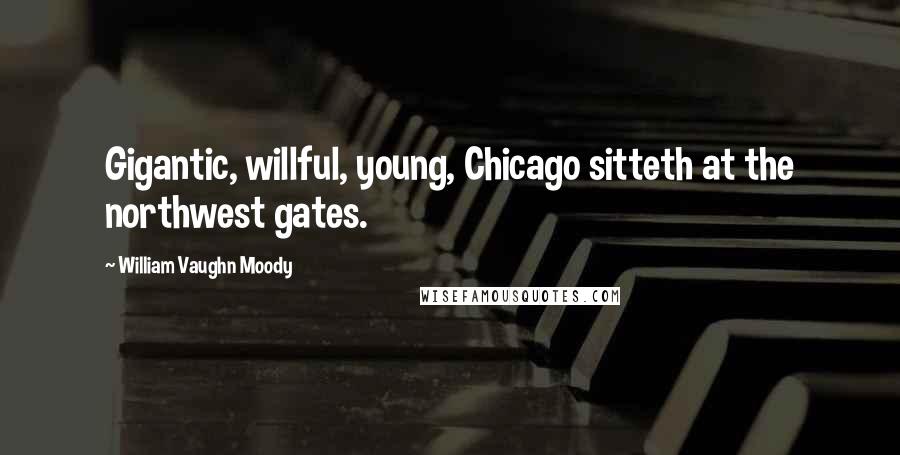 Gigantic, willful, young, Chicago sitteth at the northwest gates.

~ William Vaughn Moody

WISEFAMOUSQUOTES.COM